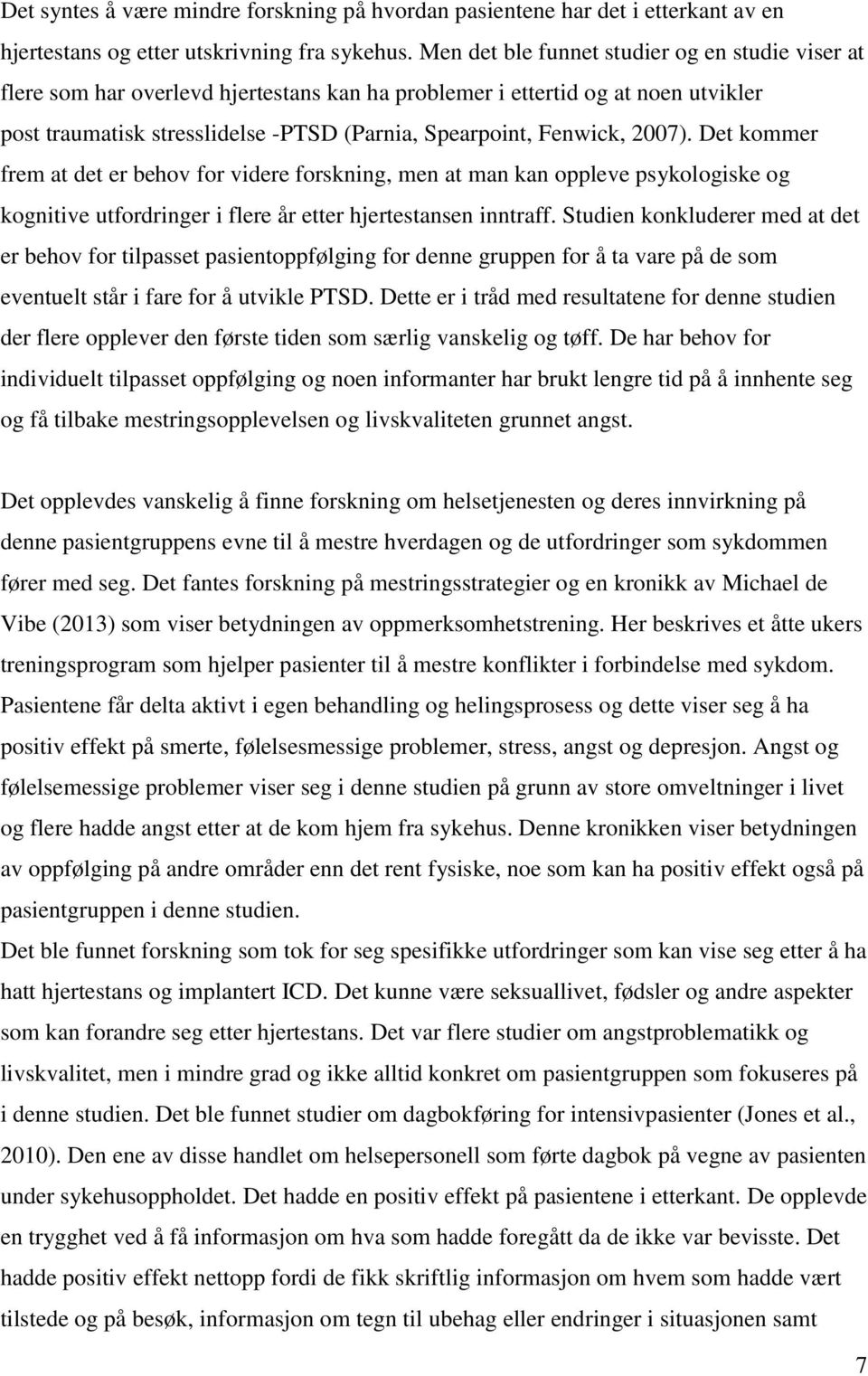 Det syntes å være mindre forskning på hvordan pasientene har det i etterkant av en hjertestans og etter utskrivning fra sykehus. Men det ble funnet studier og en studie viser at flere som har overlevd hjertestans kan ha problemer i ettertid og at noen utvikler post traumatisk stresslidelse -PTSD (Parnia, Spearpoint, Fenwick, 2007). Det kommer frem at det er behov for videre forskning, men at man kan oppleve psykologiske og kognitive utfordringer i flere år etter hjertestansen inntraff. Studien konkluderer med at det er behov for tilpasset pasientoppfølging for denne gruppen for å ta vare på de som eventuelt står i fare for å utvikle PTSD. Dette er i tråd med resultatene for denne studien der flere opplever den første tiden som særlig vanskelig og tøff. De har behov for individuelt tilpasset oppfølging og noen informanter har brukt lengre tid på å innhente seg og få tilbake mestringsopplevelsen og livskvaliteten grunnet angst.

Det opplevdes vanskelig å finne forskning om helsetjenesten og deres innvirkning på denne pasientgruppens evne til å mestre hverdagen og de utfordringer som sykdommen fører med seg. Det fantes forskning på mestringsstrategier og en kronikk av Michael de Vibe (2013) som viser betydningen av oppmerksomhetstrening. Her beskrives et åtte ukers treningsprogram som hjelper pasienter til å mestre konflikter i forbindelse med sykdom. Pasientene får delta aktivt i egen behandling og helingsprosess og dette viser seg å ha positiv effekt på smerte, følelsesmessige problemer, stress, angst og depresjon. Angst og følelsemessige problemer viser seg i denne studien på grunn av store omveltninger i livet og flere hadde angst etter at de kom hjem fra sykehus. Denne kronikken viser betydningen av oppfølging på andre områder enn det rent fysiske, noe som kan ha positiv effekt også på pasientgruppen i denne studien.
Det ble funnet forskning som tok for seg spesifikke utfordringer som kan vise seg etter å ha hatt hjertestans og implantert ICD. Det kunne være seksuallivet, fødsler og andre aspekter som kan forandre seg etter hjertestans. Det var flere studier om angstproblematikk og livskvalitet, men i mindre grad og ikke alltid konkret om pasientgruppen som fokuseres på i denne studien. Det ble funnet studier om dagbokføring for intensivpasienter (Jones et al., 2010). Den ene av disse handlet om helsepersonell som førte dagbok på vegne av pasienten under sykehusoppholdet. Det hadde en positiv effekt på pasientene i etterkant. De opplevde en trygghet ved å få informasjon om hva som hadde foregått da de ikke var bevisste. Det hadde positiv effekt nettopp fordi de fikk skriftlig informasjon om hvem som hadde vært tilstede og på besøk, informasjon om tegn til ubehag eller endringer i situasjonen samt

7